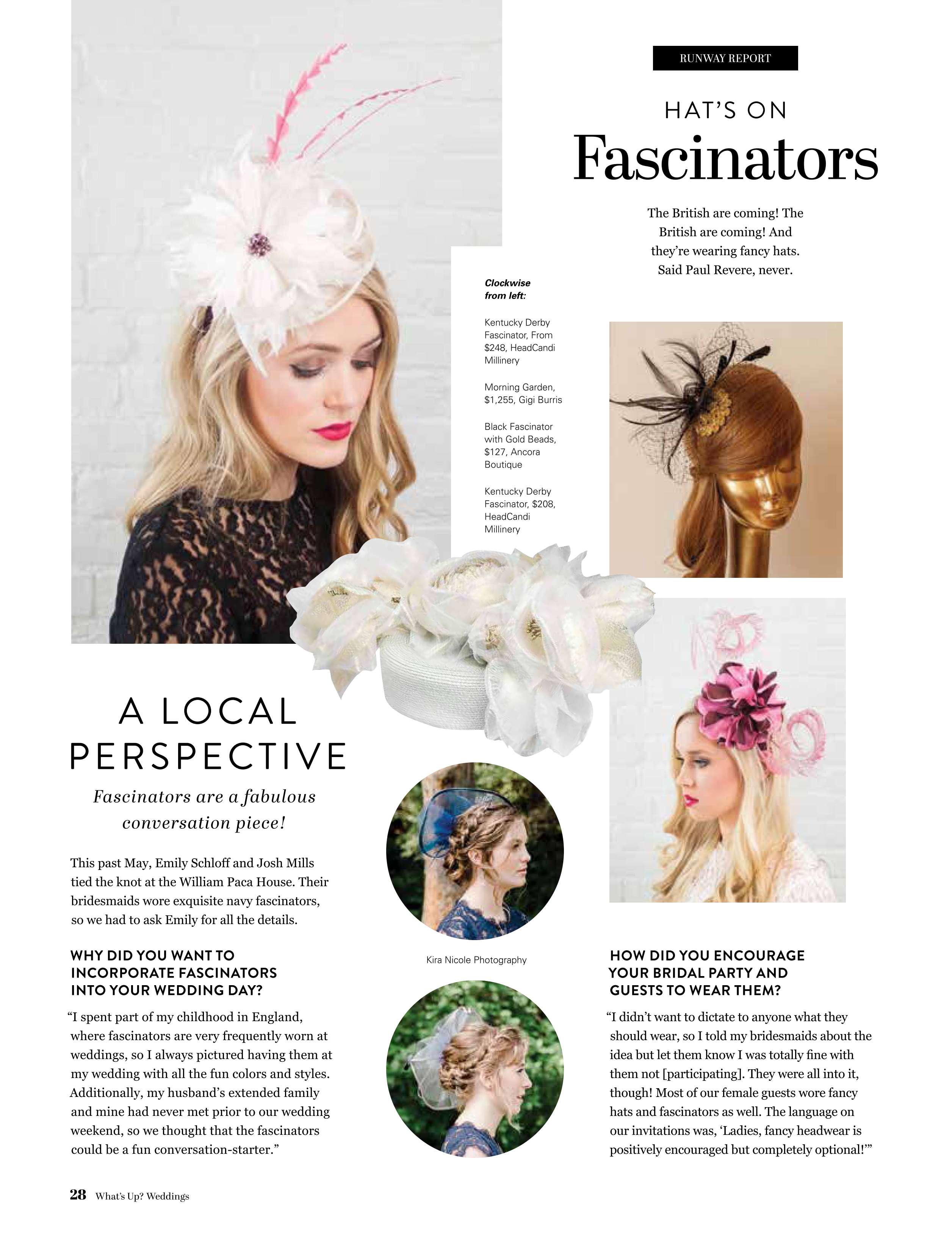 RUNWAY REPORT

HAT'S ON

Fascinators

The British are coming! The British are coming! And they're wearing fancy hats. Said Paul Revere, never.

Clockwise from left:

Kentucky Derby Fascinator, From $248, HeadCandi Millinery

Morning Garden, $1,255, Gigi Burris

Black Fascinator with Gold Beads, $127, Ancora Boutique

Kentucky Derby Fascinator, $208, HeadCandi Millinery

A LOCAL PERSPECTIVE

Fascinators are a fabulous conversation piece!

This past May, Emily Schloff and Josh Mills tied the knot at the William Paca House. Their bridesmaids wore exquisite navy fascinators, so we had to ask Emily for all the details.

WHY DID YOU WANT TO INCORPORATE FASCINATORS INTO YOUR WEDDING DAY?

"I spent part of my childhood in England, where fascinators are very frequently worn at weddings, so I always pictured having them at my wedding with all the fun colors and styles. Additionally, my husband's extended family and mine had never met prior to our wedding weekend, so we thought that the fascinators could be a fun conversation-starter."

Kira Nicole Photography

HOW DID YOU ENCOURAGE YOUR BRIDAL PARTY AND GUESTS TO WEAR THEM?

"I didn't want to dictate to anyone what they should wear, so I told my bridesmaids about the idea but let them know I was totally fine with them not [participating]. They were all into it, though! Most of our female guests wore fancy hats and fascinators as well. The language on our invitations was, 'Ladies, fancy headwear is positively encouraged but completely optional!'"

28 What's Up? Weddings